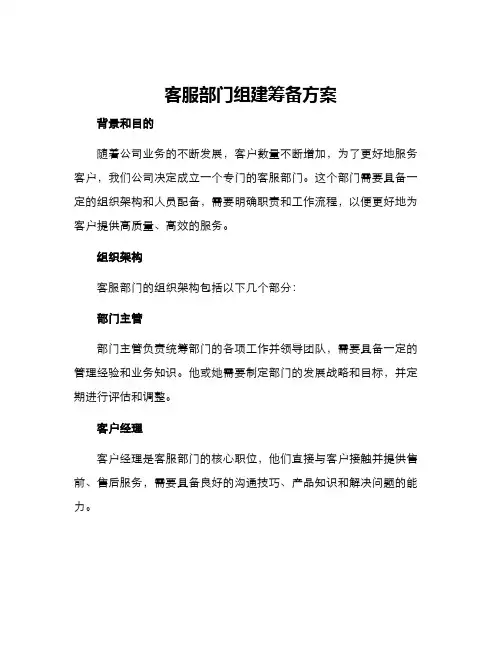 客服部门组建筹备方案

背景和目的

随着公司业务的不断发展，客户数量不断增加，为了更好地服务客户，我们公司决定成立一个专门的客服部门。这个部门需要具备一定的组织架构和人员配备，需要明确职责和工作流程，以便更好地为客户提供高质量、高效的服务。

组织架构

客服部门的组织架构包括以下几个部分：

部门主管

部门主管负责统筹部门的各项工作并领导团队，需要具备一定的管理经验和业务知识。他或她需要制定部门的发展战略和目标，并定期进行评估和调整。

客户经理

客户经理是客服部门的核心职位，他们直接与客户接触并提供售前、售后服务，需要具备良好的沟通技巧、产品知识和解决问题的能力。